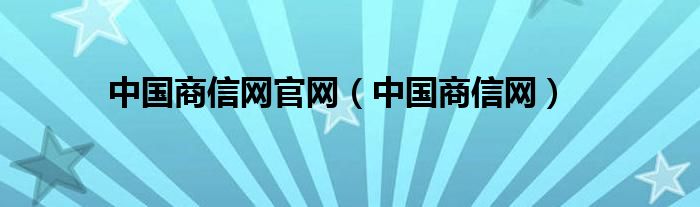 中国商信网官网（中国商信网）